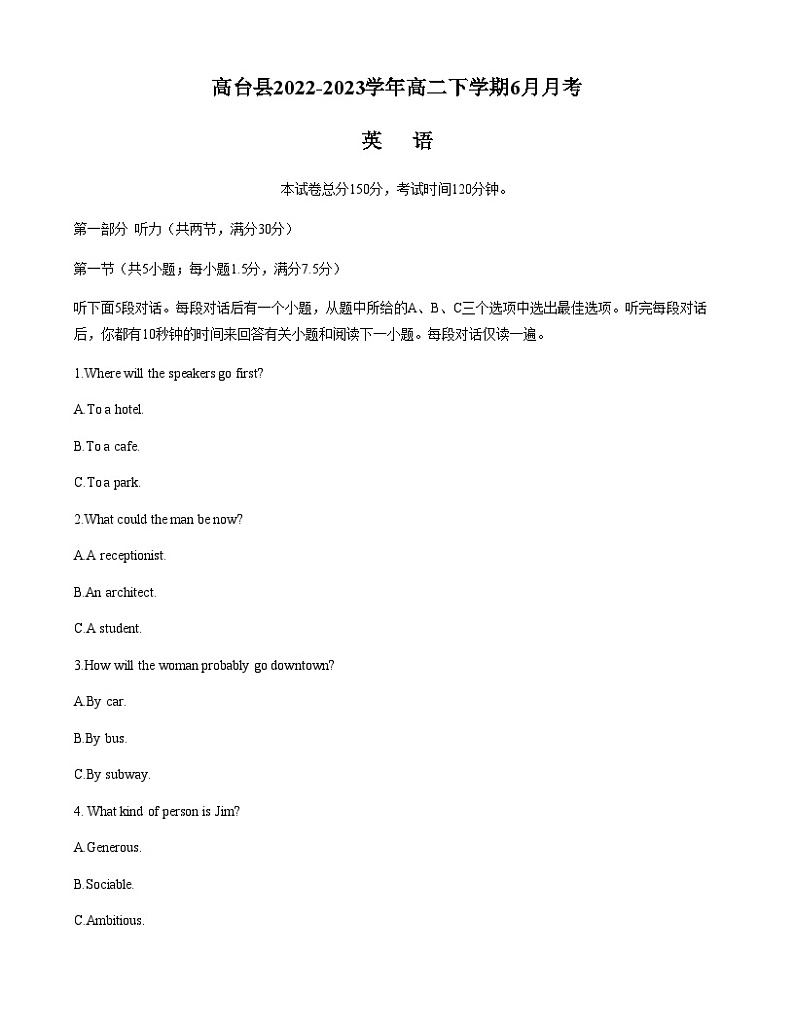 高台县2022-2023学年高二下学期6月月考

英　语

本试卷总分150分，考试时间120分钟。

第一部分 听力（共两节，满分30分）

第一节（共5小题；每小题1.5分，满分7.5分）

听下面5段对话。每段对话后有一个小题，从题中所给的A、B、C三个选项中选出最佳选项。听完每段对话后，你都有10秒钟的时间来回答有关小题和阅读下一小题。每段对话仅读一遍。

1.Where will the speakers go first?

A.To a hotel.

B.To a cafe.

C.To a park.

2.What could the man be now?

A.A receptionist.

B.An architect.

C.A student.

3.How will the woman probably go downtown?

A.By car.

B.By bus.

C.By subway.

4. What kind of person is Jim?

A.Generous.

B.Sociable.

C.Ambitious.